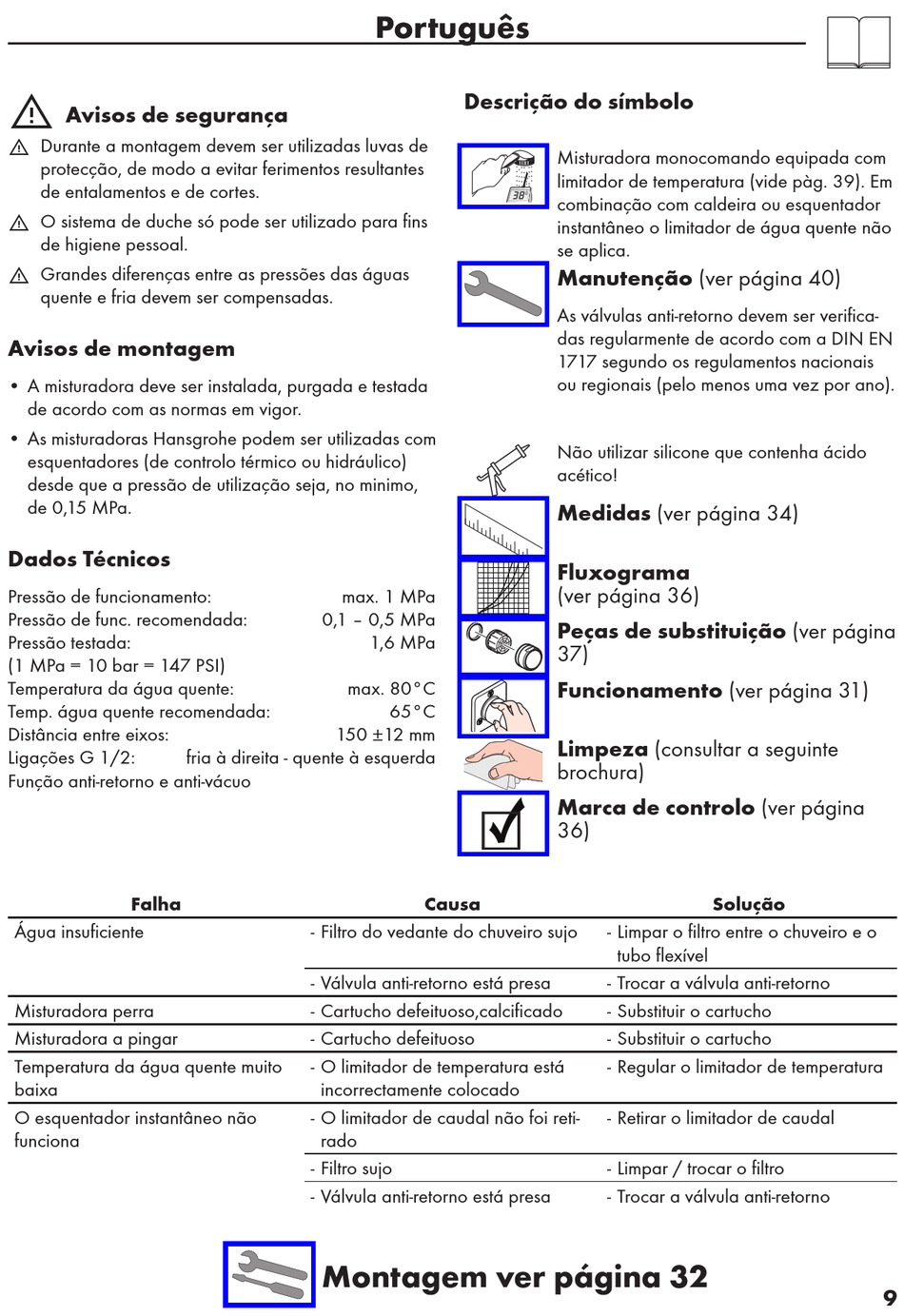 Português

Avisos de segurança

Durante a montagem devem ser utilizadas luvas de protecção, de modo a evitar ferimentos resultantes de entalamentos e de cortes.

O sistema de duche só pode ser utilizado para fins de higiene pessoal.

Grandes diferenças entre as pressões das águas quente e fria devem ser compensadas.

Avisos de montagem

• A misturadora deve ser instalada, purgada e testada de acordo com as normas em vigor.

• As misturadoras Hansgrohe podem ser utilizadas com esquentadores (de controlo térmico ou hidráulico) desde que a pressão de utilização seja, no minimo, de 0,15 MPa.

Dados Técnicos

Pressão de funcionamento: max. 1 MPa
Pressão de func. recomendada: 0,1 – 0,5 MPa
Pressão testada: 1,6 MPa
(1 MPa = 10 bar = 147 PSI)
Temperatura da água quente: max. 80°C
Temp. água quente recomendada: 65°C
Distância entre eixos: 150 ±12 mm
Ligações G 1/2: fria à direita - quente à esquerda
Função anti-retorno e anti-vácuo

Descrição do símbolo

38°

Misturadora monocomando equipada com limitador de temperatura (vide pàg. 39). Em combinação com caldeira ou esquentador instantâneo o limitador de água quente não se aplica.

Manutenção (ver página 40)

As válvulas anti-retorno devem ser verificadas regularmente de acordo com a DIN EN 1717 segundo os regulamentos nacionais ou regionais (pelo menos uma vez por ano).

Não utilizar silicone que contenha ácido acético!

Medidas (ver página 34)

Fluxograma (ver página 36)

Peças de substituição (ver página 37)

Funcionamento (ver página 31)

Limpeza (consultar a seguinte brochura)

Marca de controlo (ver página 36)

| Falha | Causa | Solução |
|---|---|---|
| Água insuficiente | - Filtro do vedante do chuveiro sujo | - Limpar o filtro entre o chuveiro e o tubo flexível |
| | - Válvula anti-retorno está presa | - Trocar a válvula anti-retorno |
| Misturadora perra | - Cartucho defeituoso,calcificado | - Substituir o cartucho |
| Misturadora a pingar | - Cartucho defeituoso | - Substituir o cartucho |
| Temperatura da água quente muito baixa | - O limitador de temperatura está incorrectamente colocado | - Regular o limitador de temperatura |
| O esquentador instantâneo não funciona | - O limitador de caudal não foi retirado | - Retirar o limitador de caudal |
| | - Filtro sujo | - Limpar / trocar o filtro |
| | - Válvula anti-retorno está presa | - Trocar a válvula anti-retorno |

Montagem ver página 32

9